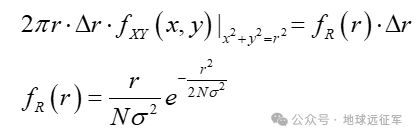 $2\pi r \cdot \Delta r \cdot f_{XY}(x, y)|_{x^2+y^2=r^2} = f_R(r) \cdot \Delta r$

$f_R(r) = \frac{r}{N\sigma^2} e^{-\frac{r^2}{2N\sigma^2}}$

公众号 · 地球远征军